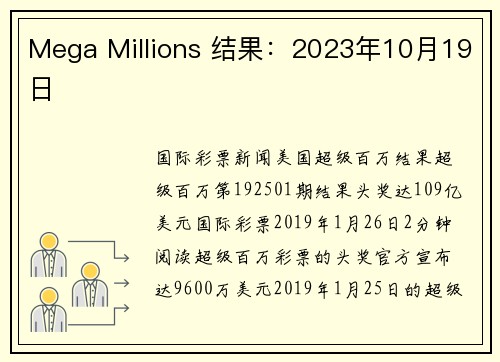 Mega Millions 结果：2023年10月19日

国际彩票新闻美国超级百万结果超级百万第192501期结果头奖达109亿美元国际彩票2019年1月26日2分钟阅读超级百万彩票的头奖官方宣布达9600万美元2019年1月25日的超级